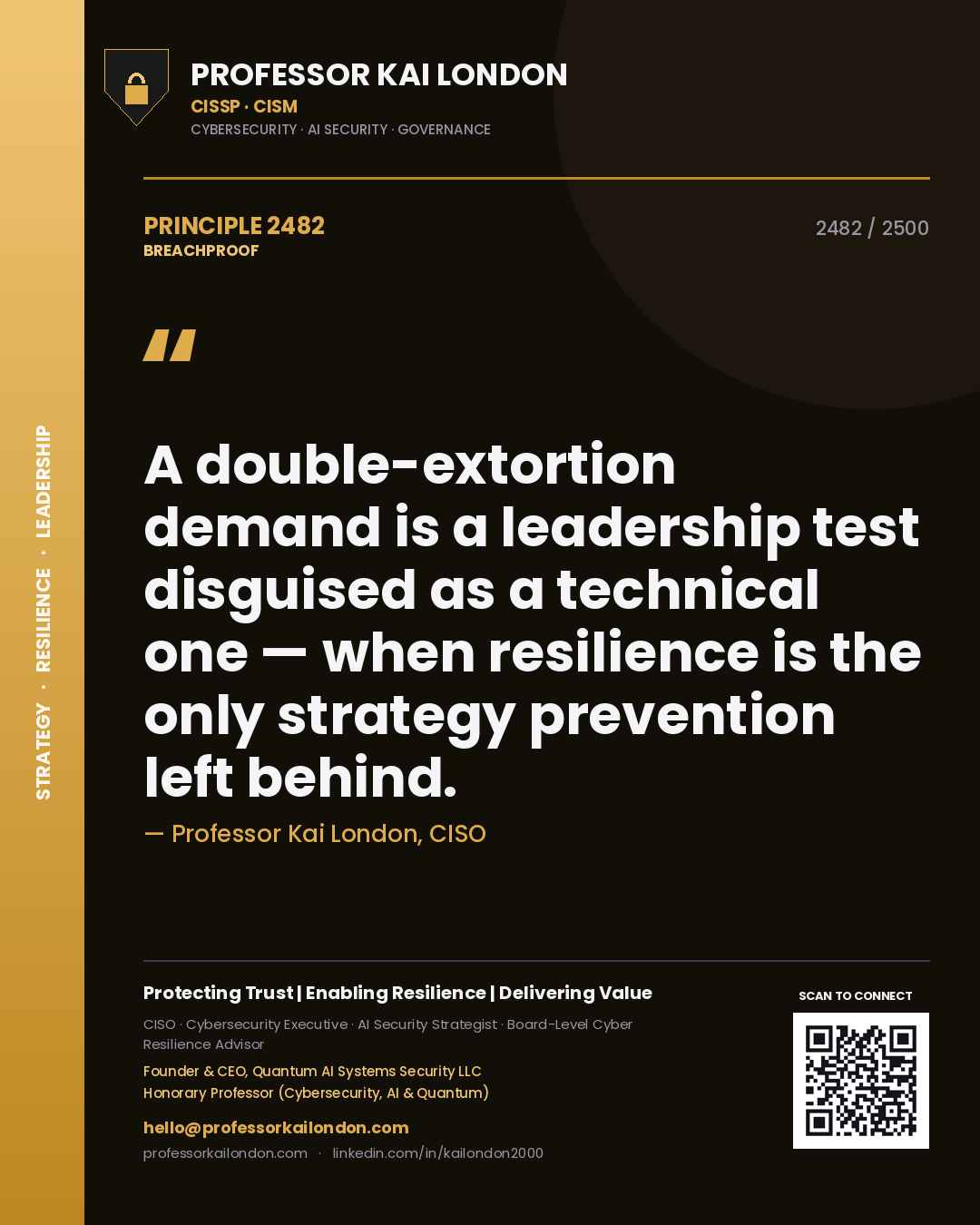 STRATEGY · RESILIENCE · LEADERSHIP

PROFESSOR KAI LONDON
CISSP · CISM
CYBERSECURITY · AI SECURITY · GOVERNANCE

PRINCIPLE 2482
BREACHPROOF

2482 / 2500

"

A double-extortion demand is a leadership test disguised as a technical one — when resilience is the only strategy prevention left behind.

— Professor Kai London, CISO

Protecting Trust | Enabling Resilience | Delivering Value

CISO · Cybersecurity Executive · AI Security Strategist · Board-Level Cyber Resilience Advisor

Founder & CEO, Quantum AI Systems Security LLC
Honorary Professor (Cybersecurity, AI & Quantum)

hello@professorkailondon.com
professorkailondon.com · linkedin.com/in/kailondon2000

SCAN TO CONNECT